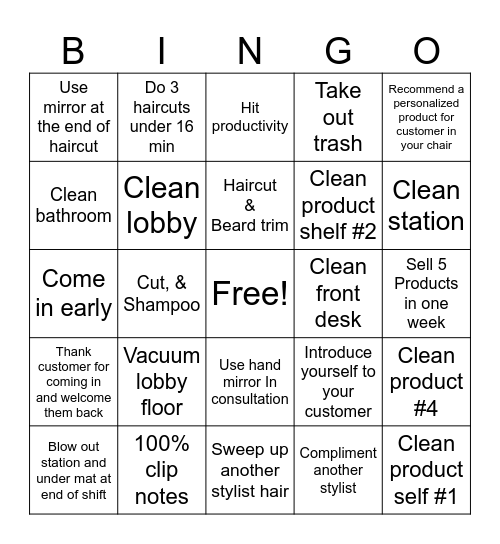 | B | I | N | G | O |
|---|---|---|---|---|
| Use mirror at the end of haircut | Do 3 haircuts under 16 min | Hit productivity | Take out trash | Recommend a personalized product for customer in your chair |
| Clean bathroom | Clean lobby | Haircut & Beard trim | Clean product shelf #2 | Clean station |
| Come in early | Cut, & Shampoo | Free! | Clean front desk | Sell 5 Products in one week |
| Thank customer for coming in and welcome them back | Vacuum lobby floor | Use hand mirror In consultation | Introduce yourself to your customer | Clean product #4 |
| Blow out station and under mat at end of shift | 100% clip notes | Sweep up another stylist hair | Compliment another stylist | Clean product self #1 |